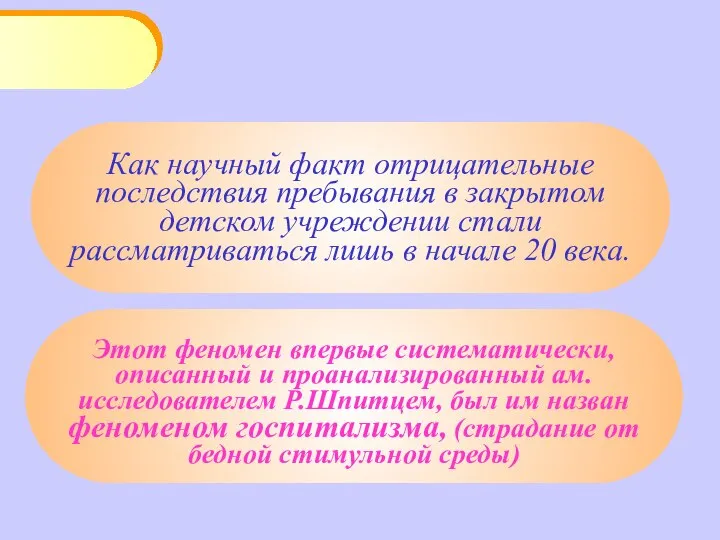 Как научный факт отрицательные последствия пребывания в закрытом детском учреждении стали рассматриваться лишь в начале 20 века.

Этот феномен впервые систематически, описанный и проанализированный ам. исследователем Р.Шпитцем, был им назван феноменом госпитализма, (страдание от бедной стимульной среды)